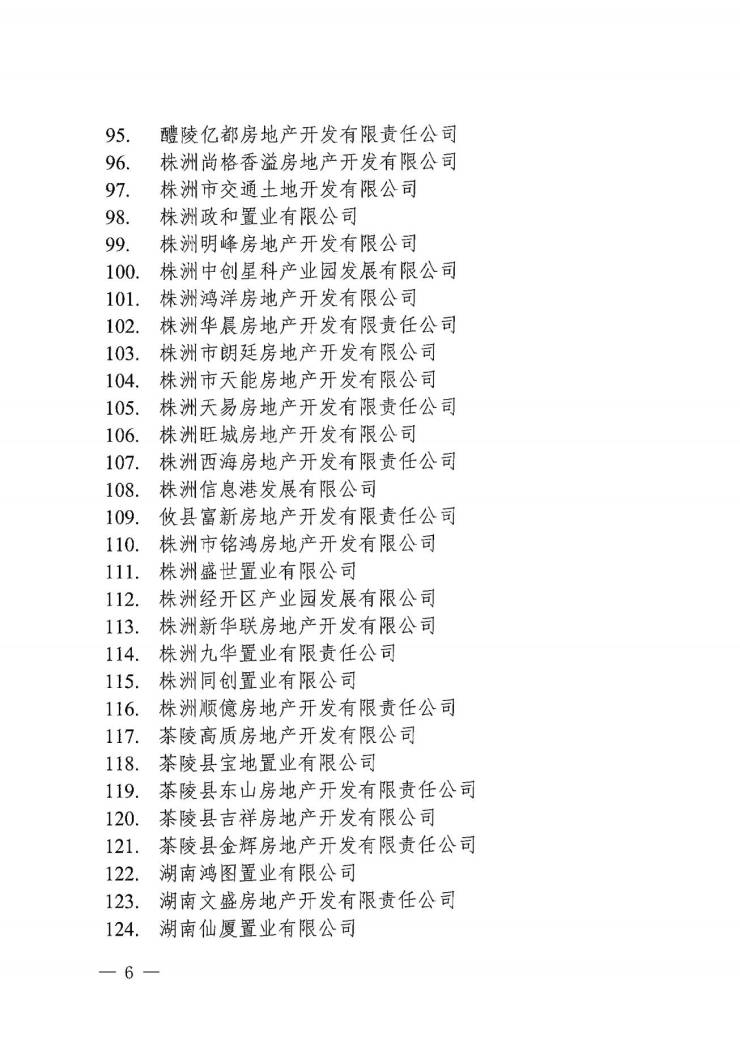 95. 醴陵亿都房地产开发有限责任公司
96. 株洲尚格香溢房地产开发有限公司
97. 株洲市交通土地开发有限公司
98. 株洲政和置业有限公司
99. 株洲明峰房地产开发有限公司
100. 株洲中创星科产业园发展有限公司
101. 株洲鸿洋房地产开发有限公司
102. 株洲华晨房地产开发有限责任公司
103. 株洲市朗廷房地产开发有限公司
104. 株洲市天能房地产开发有限公司
105. 株洲天易房地产开发有限责任公司
106. 株洲旺城房地产开发有限公司
107. 株洲西海房地产开发有限责任公司
108. 株洲信息港发展有限公司
109. 攸县富新房地产开发有限责任公司
110. 株洲市铭鸿房地产开发有限公司
111. 株洲盛世置业有限公司
112. 株洲经开区产业园发展有限公司
113. 株洲新华联房地产开发有限公司
114. 株洲九华置业有限责任公司
115. 株洲同创置业有限公司
116. 株洲顺億房地产开发有限责任公司
117. 茶陵高质房地产开发有限公司
118. 茶陵县宝地置业有限公司
119. 茶陵县东山房地产开发有限责任公司
120. 茶陵县吉祥房地产开发有限公司
121. 茶陵县金辉房地产开发有限责任公司
122. 湖南鸿图置业有限公司
123. 湖南文盛房地产开发有限责任公司
124. 湖南仙厦置业有限公司

— 6 —